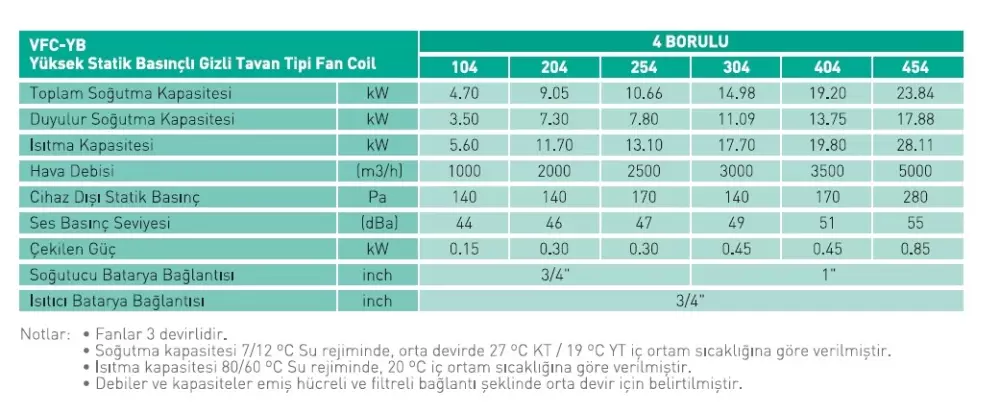 | VFC-YB Yüksek Statik Basınçlı Gizli Tavan Tipi Fan Coil | | 4 BORULU | | | | | |
|---|---|---|---|---|---|---|---|
| | | 104 | 204 | 254 | 304 | 404 | 454 |
| Toplam Soğutma Kapasitesi | kW | 4.70 | 9.05 | 10.66 | 14.98 | 19.20 | 23.84 |
| Duyulur Soğutma Kapasitesi | kW | 3.50 | 7.30 | 7.80 | 11.09 | 13.75 | 17.88 |
| Isıtma Kapasitesi | kW | 5.60 | 11.70 | 13.10 | 17.70 | 19.80 | 28.11 |
| Hava Debisi | (m3/h) | 1000 | 2000 | 2500 | 3000 | 3500 | 5000 |
| Cihaz Dışı Statik Basınç | Pa | 140 | 140 | 170 | 140 | 170 | 280 |
| Ses Basınç Seviyesi | (dBa) | 44 | 46 | 47 | 49 | 51 | 55 |
| Çekilen Güç | kW | 0.15 | 0.30 | 0.30 | 0.45 | 0.45 | 0.85 |
| Soğutucu Batarya Bağlantısı | inch | 3/4" | | | 1" | | |
| Isıtıcı Batarya Bağlantısı | inch | 3/4" | | | | | |

Notlar: • Fanlar 3 devirlidir.
• Soğutma kapasitesi 7/12 ºC Su rejiminde, orta devirde 27 ºC KT / 19 ºC YT iç ortam sıcaklığına göre verilmiştir.
• Isıtma kapasitesi 80/60 ºC Su rejiminde, 20 ºC iç ortam sıcaklığına göre verilmiştir.
• Debiler ve kapasiteler emiş hücreli ve filtreli bağlantı şeklinde orta devir için belirtilmiştir.